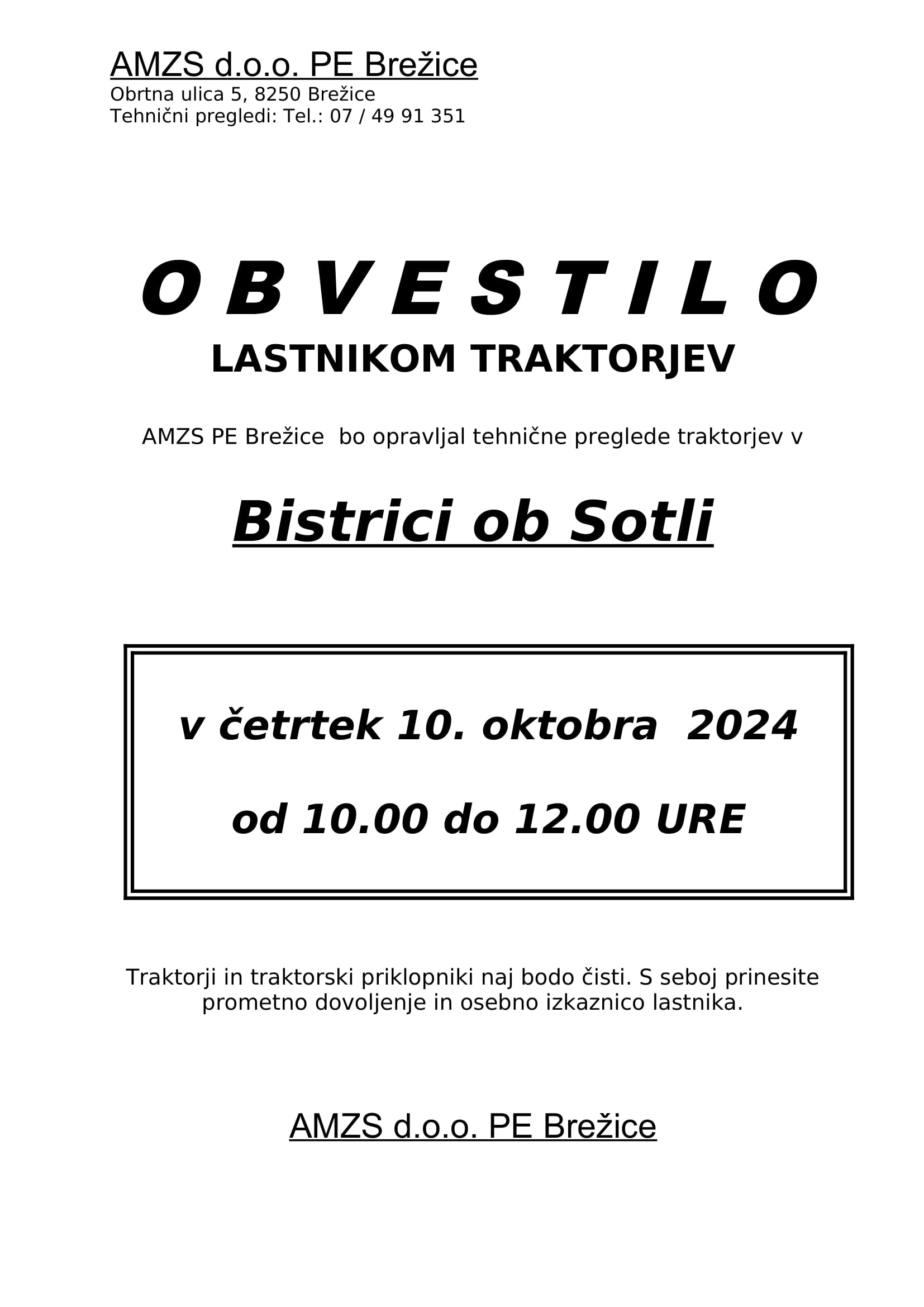 AMZS d.o.o. PE Brežice
Obrtna ulica 5, 8250 Brežice
Tehnični pregledi: Tel.: 07 / 49 91 351

O B V E S T I L O
LASTNIKOM TRAKTORJEV

AMZS PE Brežice bo opravljal tehnične preglede traktorjev v

Bistrici ob Sotli

v četrtek 10. oktobra 2024

od 10.00 do 12.00 URE

Traktorji in traktorski priklopniki naj bodo čisti. S seboj prinesite prometno dovoljenje in osebno izkaznico lastnika.

AMZS d.o.o. PE Brežice